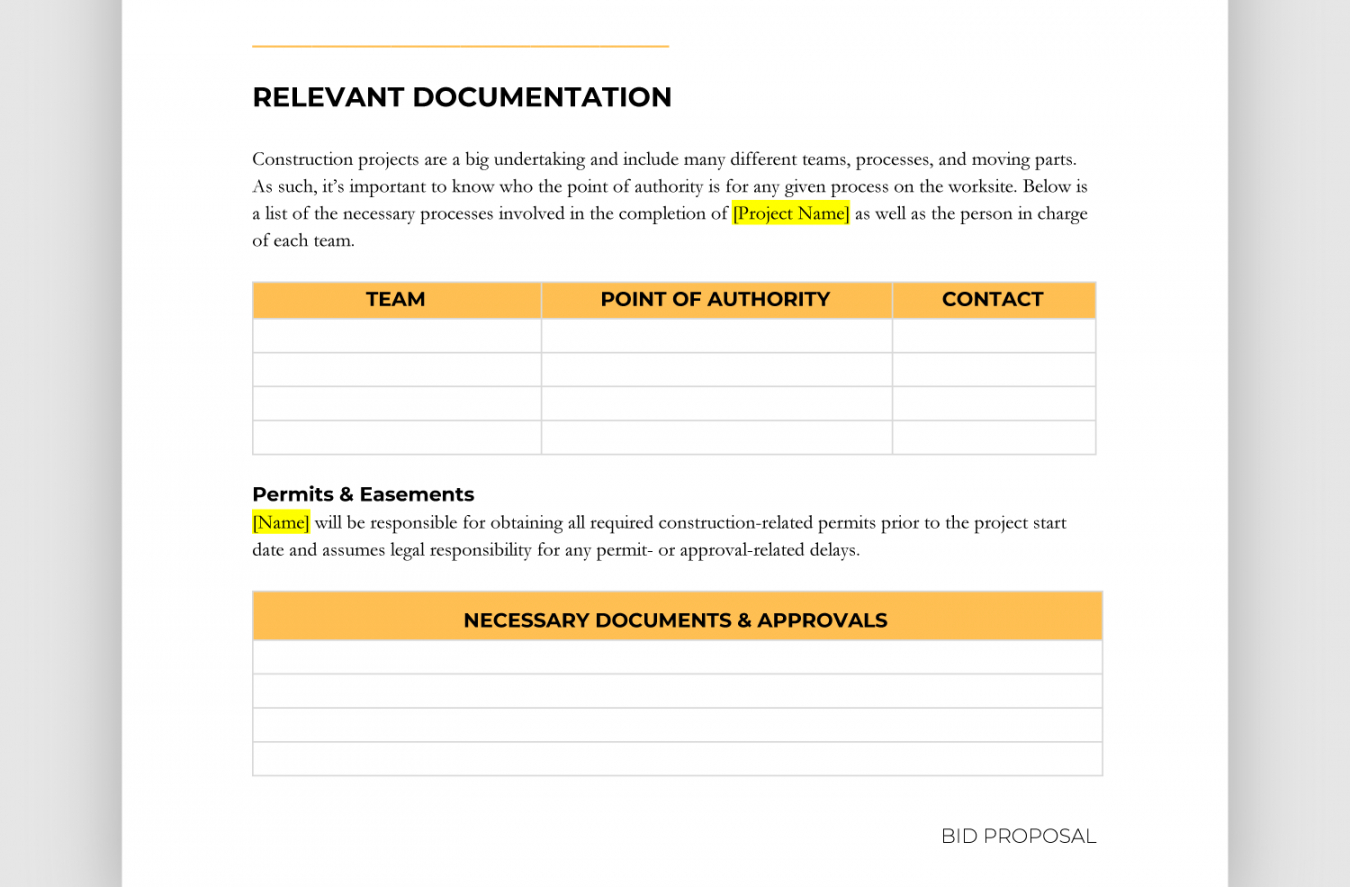 RELEVANT DOCUMENTATION

Construction projects are a big undertaking and include many different teams, processes, and moving parts. As such, it's important to know who the point of authority is for any given process on the worksite. Below is a list of the necessary processes involved in the completion of [Project Name] as well as the person in charge of each team.

| TEAM | POINT OF AUTHORITY | CONTACT |
|---|---|---|
| | | |
| | | |
| | | |
| | | |

Permits & Easements
[Name] will be responsible for obtaining all required construction-related permits prior to the project start date and assumes legal responsibility for any permit- or approval-related delays.

| NECESSARY DOCUMENTS & APPROVALS |
|---|
| |
| |
| |
| |

BID PROPOSAL